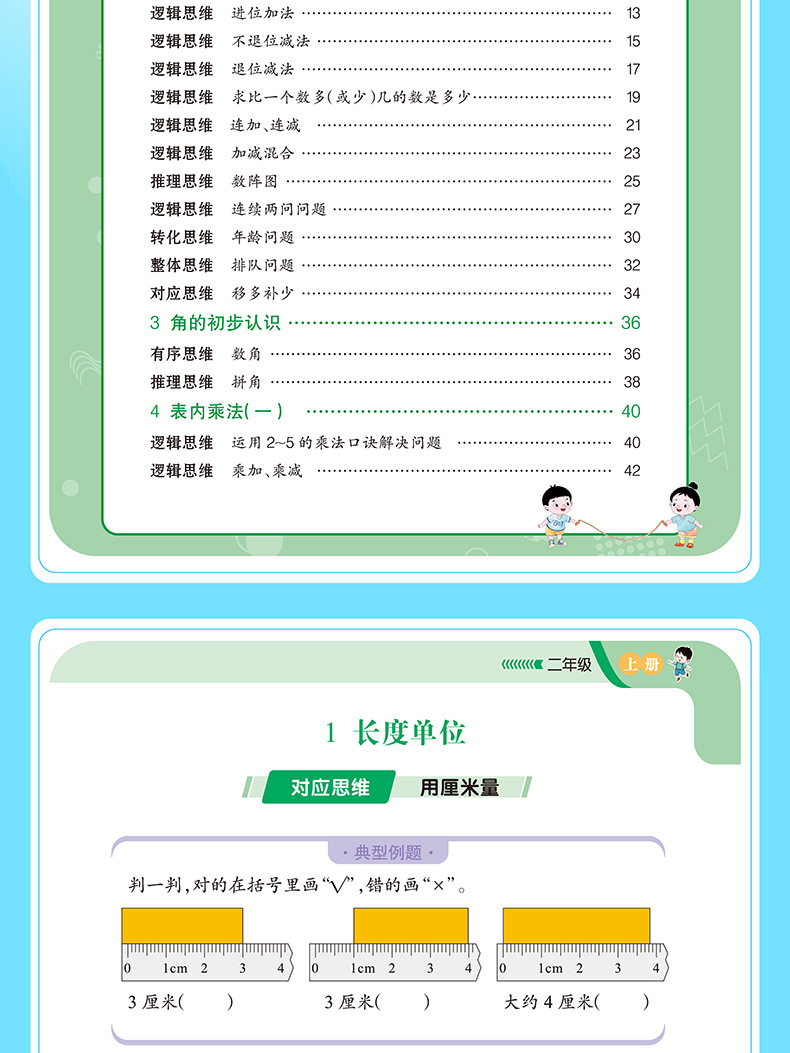 逻辑思维 进位加法 13
逻辑思维 不退位减法 15
逻辑思维 退位减法 17
逻辑思维 求比一个数多(或少)几的数是多少 19
逻辑思维 连加、连减 21
逻辑思维 加减混合 23
推理思维 数阵图 25
逻辑思维 连续两问问题 27
转化思维 年龄问题 30
整体思维 排队问题 32
对应思维 移多补少 34

3 角的初步认识 36
有序思维 数角 36
推理思维 拼角 38

4 表内乘法(一) 40
逻辑思维 运用2~5的乘法口诀解决问题 40
逻辑思维 乘加、乘减 42

二年级 上册

1 长度单位

对应思维 用厘米量

· 典型例题 ·

判一判,对的在括号里画“√”,错的画“×”。

0 1cm 2 3 4
3厘米( )

0 1cm 2 3 4
3厘米( )

0 1cm 2 3 4
大约4厘米( )